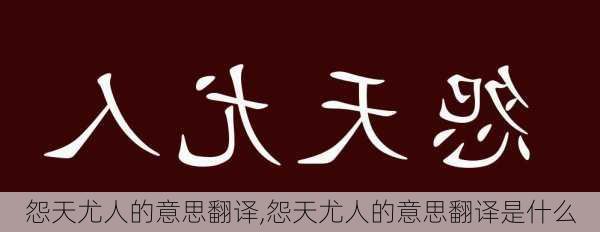 人尤天怨

怨天尤人的意思翻译,怨天尤人的意思翻译是什么